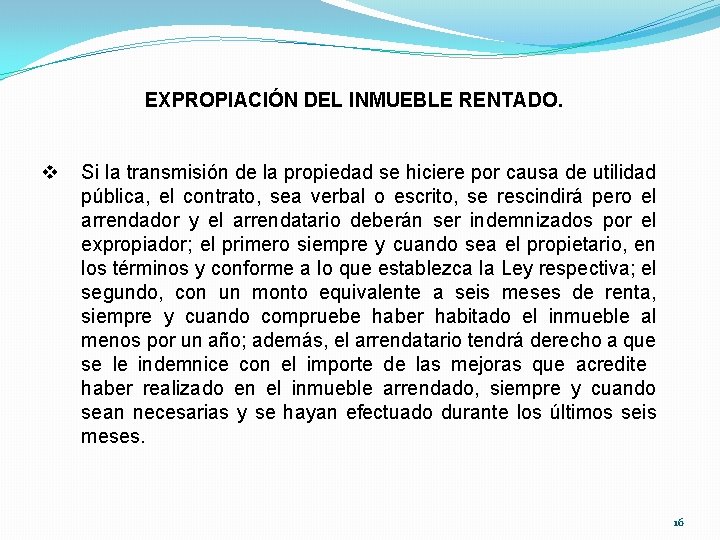 EXPROPIACIÓN DEL INMUEBLE RENTADO.

❖ Si la transmisión de la propiedad se hiciere por causa de utilidad pública, el contrato, sea verbal o escrito, se rescindirá pero el arrendador y el arrendatario deberán ser indemnizados por el expropiador; el primero siempre y cuando sea el propietario, en los términos y conforme a lo que establezca la Ley respectiva; el segundo, con un monto equivalente a seis meses de renta, siempre y cuando compruebe haber habitado el inmueble al menos por un año; además, el arrendatario tendrá derecho a que se le indemnice con el importe de las mejoras que acredite haber realizado en el inmueble arrendado, siempre y cuando sean necesarias y se hayan efectuado durante los últimos seis meses.

16